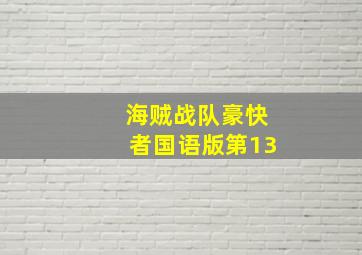 海贼战队豪快者国语版第13